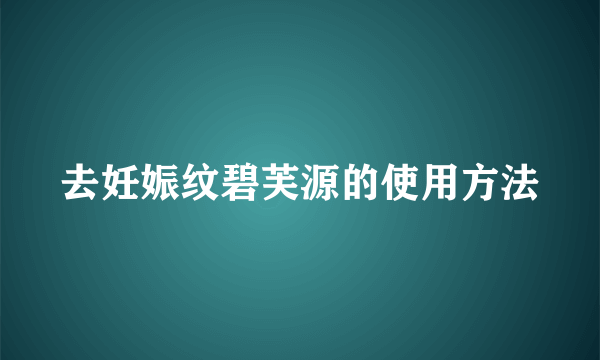 去妊娠纹碧芙源的使用方法